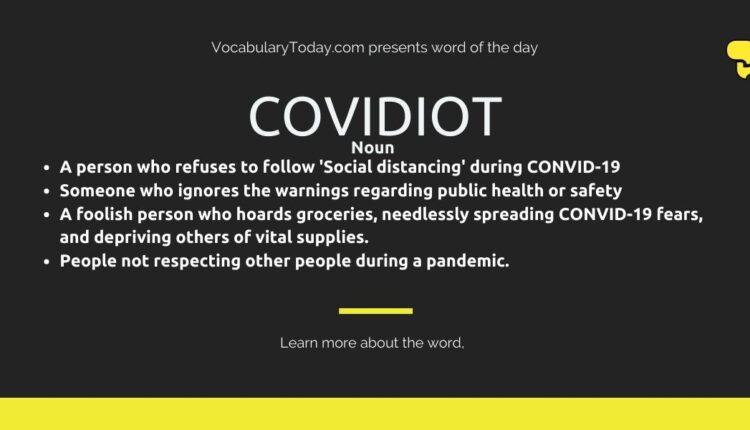 VocabularyToday.com presents word of the day

COVIDIOT

Noun

• A person who refuses to follow 'Social distancing' during CONVID-19
• Someone who ignores the warnings regarding public health or safety
• A foolish person who hoards groceries, needlessly spreading CONVID-19 fears, and depriving others of vital supplies.
• People not respecting other people during a pandemic.

Learn more about the word,